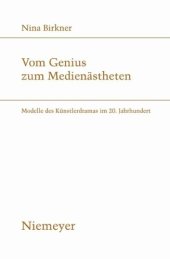 Nina Birkner

Vom Genius
zum Medienästheten

Modelle des Künstlerdramas im 20. Jahrhundert

Niemeyer